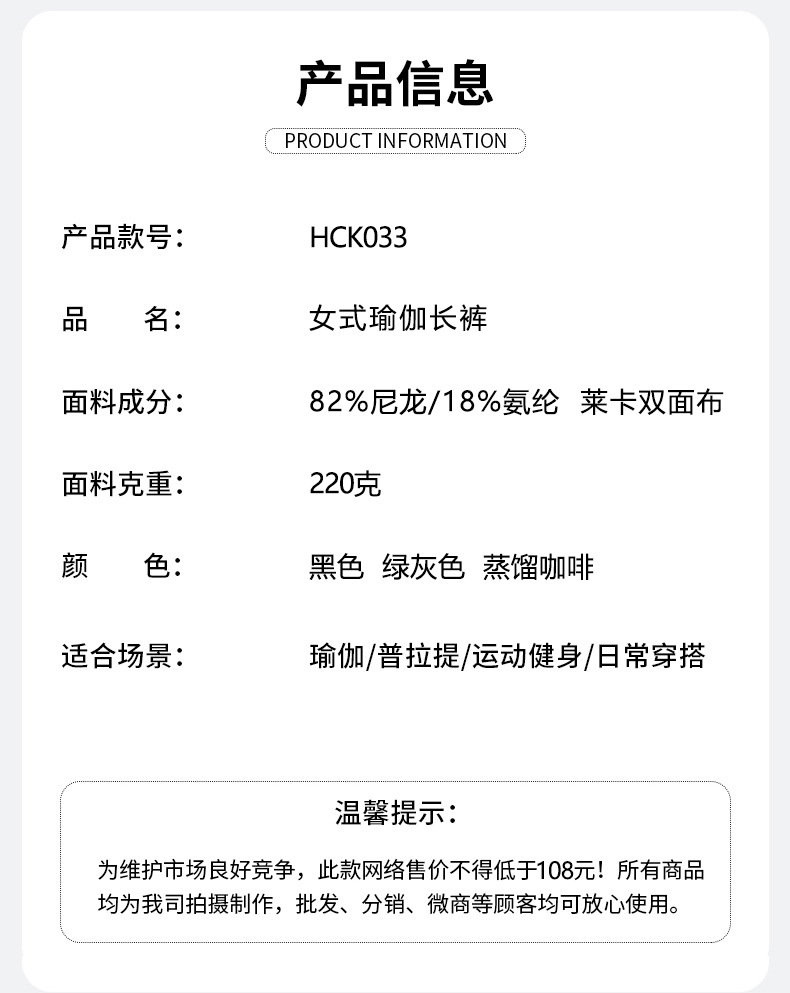 产品信息

PRODUCT INFORMATION

产品款号： HCK033

品 名： 女式瑜伽长裤

面料成分： 82%尼龙/18%氨纶 莱卡双面布

面料克重： 220克

颜 色： 黑色 绿灰色 蒸馏咖啡

适合场景： 瑜伽/普拉提/运动健身/日常穿搭

温馨提示：

为维护市场良好竞争，此款网络售价不得低于108元！所有商品均为我司拍摄制作，批发、分销、微商等顾客均可放心使用。